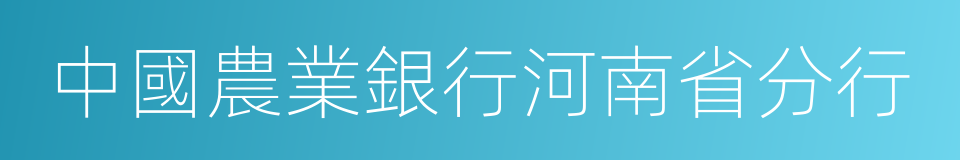 中國農業銀行河南省分行